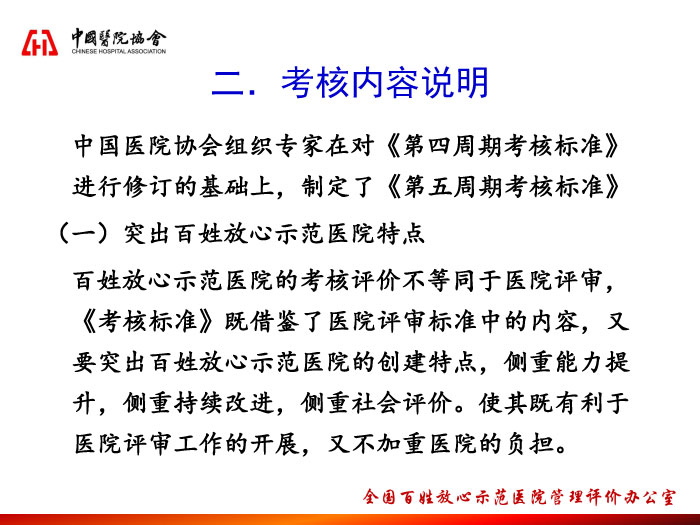 中國醫院協會
CHINESE HOSPITAL ASSOCIATION

二．考核内容说明

中国医院协会组织专家在对《第四周期考核标准》进行修订的基础上，制定了《第五周期考核标准》

（一）突出百姓放心示范医院特点

百姓放心示范医院的考核评价不等同于医院评审，《考核标准》既借鉴了医院评审标准中的内容，又要突出百姓放心示范医院的创建特点，侧重能力提升，侧重持续改进，侧重社会评价。使其既有利于医院评审工作的开展，又不加重医院的负担。

全国百姓放心示范医院管理评价办公室